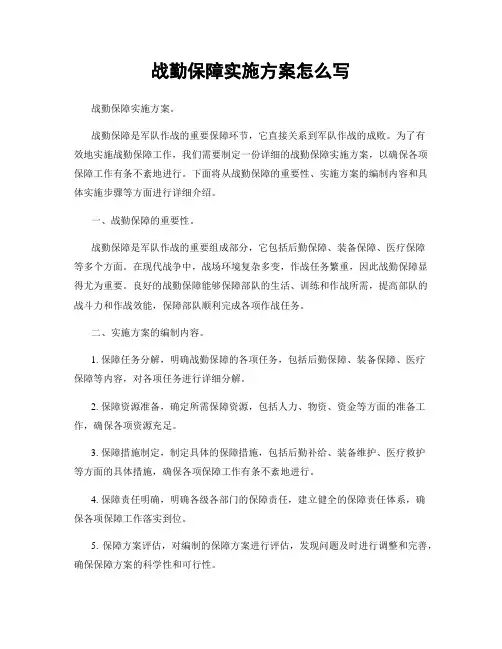 战勤保障实施方案怎么写

战勤保障实施方案。

战勤保障是军队作战的重要保障环节，它直接关系到军队作战的成败。为了有效地实施战勤保障工作，我们需要制定一份详细的战勤保障实施方案，以确保各项保障工作有条不紊地进行。下面将从战勤保障的重要性、实施方案的编制内容和具体实施步骤等方面进行详细介绍。

一、战勤保障的重要性。

战勤保障是军队作战的重要组成部分，它包括后勤保障、装备保障、医疗保障等多个方面。在现代战争中，战场环境复杂多变，作战任务繁重，因此战勤保障显得尤为重要。良好的战勤保障能够保障部队的生活、训练和作战所需，提高部队的战斗力和作战效能，保障部队顺利完成各项作战任务。

二、实施方案的编制内容。

1. 保障任务分解，明确战勤保障的各项任务，包括后勤保障、装备保障、医疗保障等内容，对各项任务进行详细分解。

2. 保障资源准备，确定所需保障资源，包括人力、物资、资金等方面的准备工作，确保各项资源充足。

3. 保障措施制定，制定具体的保障措施，包括后勤补给、装备维护、医疗救护等方面的具体措施，确保各项保障工作有条不紊地进行。

4. 保障责任明确，明确各级各部门的保障责任，建立健全的保障责任体系，确保各项保障工作落实到位。

5. 保障方案评估，对编制的保障方案进行评估，发现问题及时进行调整和完善，确保保障方案的科学性和可行性。